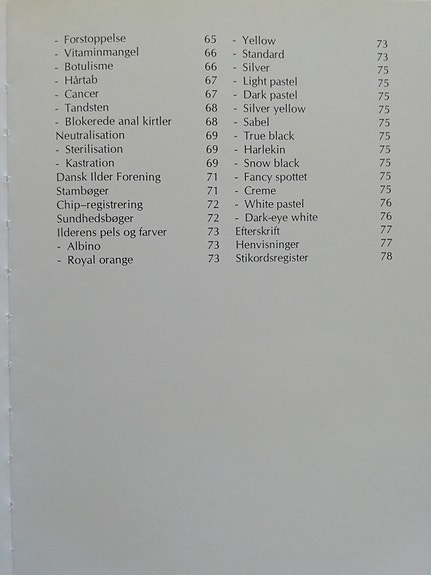 - Forstoppelse 65
- Vitaminmangel 66
- Botulisme 66
- Hårtab 67
- Cancer 67
- Tandsten 68
- Blokerede anal kirtler 68
Neutralisation 69
- Sterilisation 69
- Kastration 69
Dansk Ilder Forening 71
Stambøger 71
Chip–registrering 72
Sundhedsbøger 72
Ilderens pels og farver 73
- Albino 73
- Royal orange 73

- Yellow 73
- Standard 73
- Silver 75
- Light pastel 75
- Dark pastel 75
- Silver yellow 75
- Sabel 75
- True black 75
- Harlekin 75
- Snow black 75
- Fancy spottet 75
- Creme 75
- White pastel 76
- Dark-eye white 76
Efterskrift 77
Henvisninger 77
Stikordsregister 78